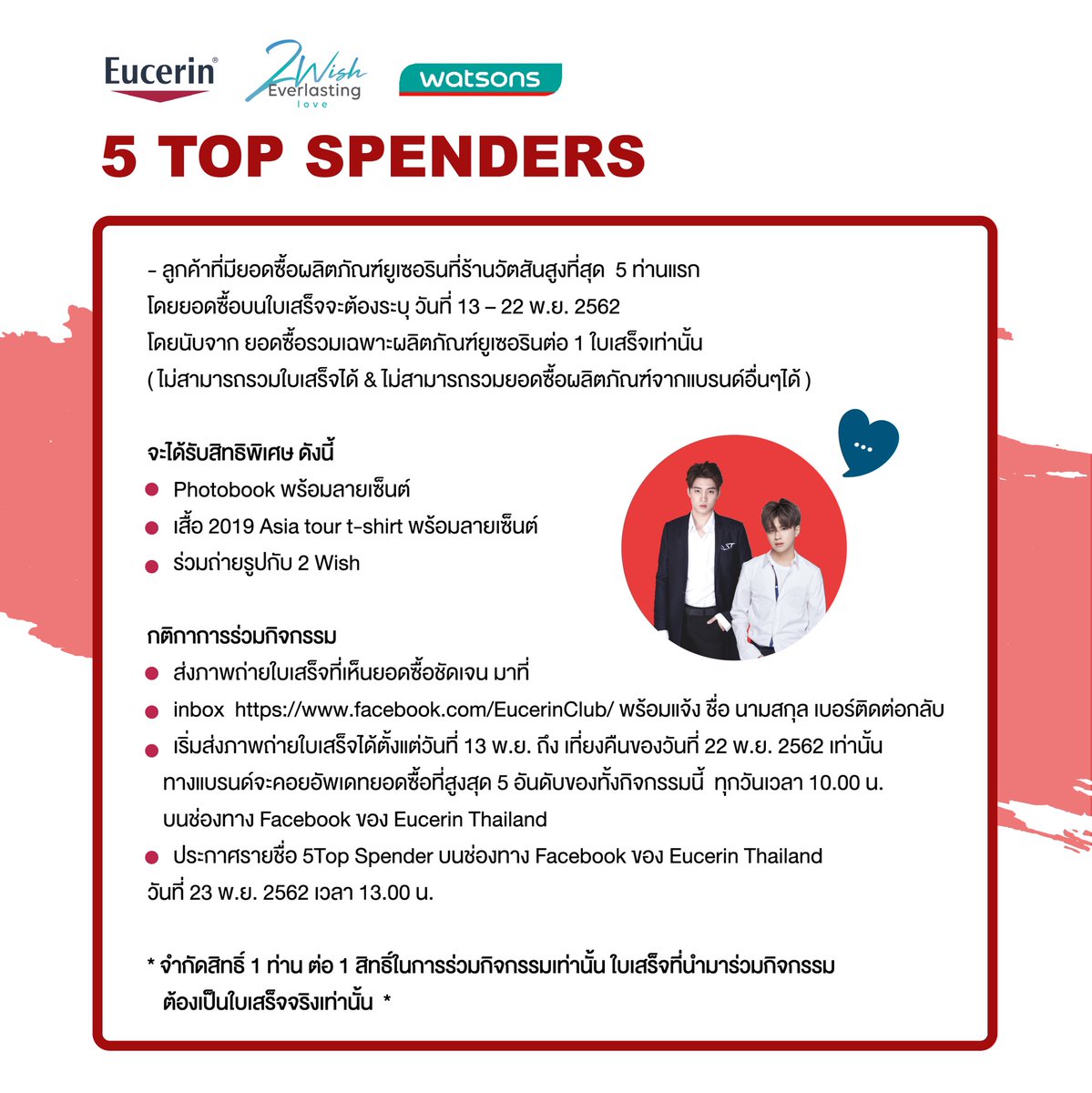 Eucerin®
2Wish
Everlasting
love
watsons

5 TOP SPENDERS

- ลูกค้าที่มียอดซื้อผลิตภัณฑ์ยูเซอรินที่ร้านวัตสันสูงที่สุด 5 ท่านแรก โดยยอดซื้อบนใบเสร็จจะต้องระบุ วันที่ 13 – 22 พ.ย. 2562 โดยนับจาก ยอดซื้อรวมเฉพาะผลิตภัณฑ์ยูเซอรินต่อ 1 ใบเสร็จเท่านั้น ( ไม่สามารถรวมใบเสร็จได้ & ไม่สามารถรวมยอดซื้อผลิตภัณฑ์จากแบรนด์อื่นๆได้ )

จะได้รับสิทธิพิเศษ ดังนี้
• Photobook พร้อมลายเซ็นต์
• เสื้อ 2019 Asia tour t-shirt พร้อมลายเซ็นต์
• ร่วมถ่ายรูปกับ 2 Wish

กติกาการร่วมกิจกรรม
• ส่งภาพถ่ายใบเสร็จที่เห็นยอดซื้อชัดเจน มาที่
• inbox https://www.facebook.com/EucerinClub/ พร้อมแจ้ง ชื่อ นามสกุล เบอร์ติดต่อกลับ
• เริ่มส่งภาพถ่ายใบเสร็จได้ตั้งแต่วันที่ 13 พ.ย. ถึง เที่ยงคืนของวันที่ 22 พ.ย. 2562 เท่านั้น ทางแบรนด์จะคอยอัพเดทยอดซื้อที่สูงสุด 5 อันดับของทั้งกิจกรรมนี้ ทุกวันเวลา 10.00 น. บนช่องทาง Facebook ของ Eucerin Thailand
• ประกาศรายชื่อ 5Top Spender บนช่องทาง Facebook ของ Eucerin Thailand วันที่ 23 พ.ย. 2562 เวลา 13.00 น.

* จำกัดสิทธิ์ 1 ท่าน ต่อ 1 สิทธิ์ในการร่วมกิจกรรมเท่านั้น ใบเสร็จที่นำมาร่วมกิจกรรม ต้องเป็นใบเสร็จจริงเท่านั้น *